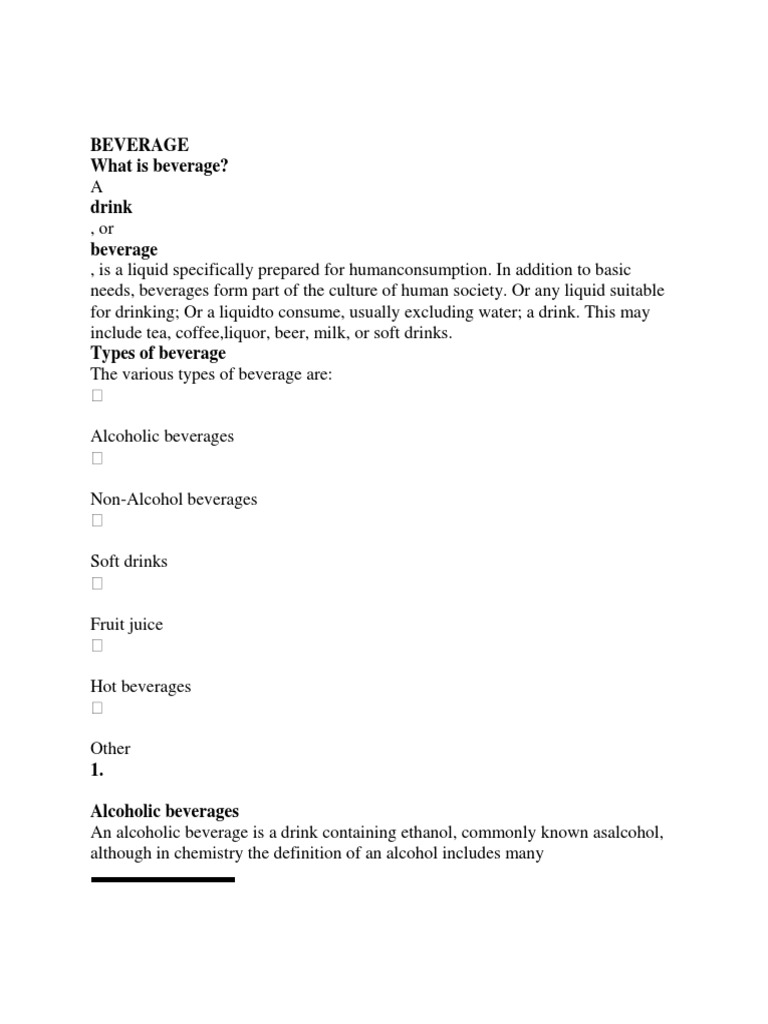 BEVERAGE
What is beverage?
A
drink
, or
beverage
, is a liquid specifically prepared for humanconsumption. In addition to basic needs, beverages form part of the culture of human society. Or any liquid suitable for drinking; Or a liquidto consume, usually excluding water; a drink. This may include tea, coffee,liquor, beer, milk, or soft drinks.
Types of beverage
The various types of beverage are:


Alcoholic beverages


Non-Alcohol beverages


Soft drinks


Fruit juice


Hot beverages


Other
1.

Alcoholic beverages
An alcoholic beverage is a drink containing ethanol, commonly known asalcohol, although in chemistry the definition of an alcohol includes many